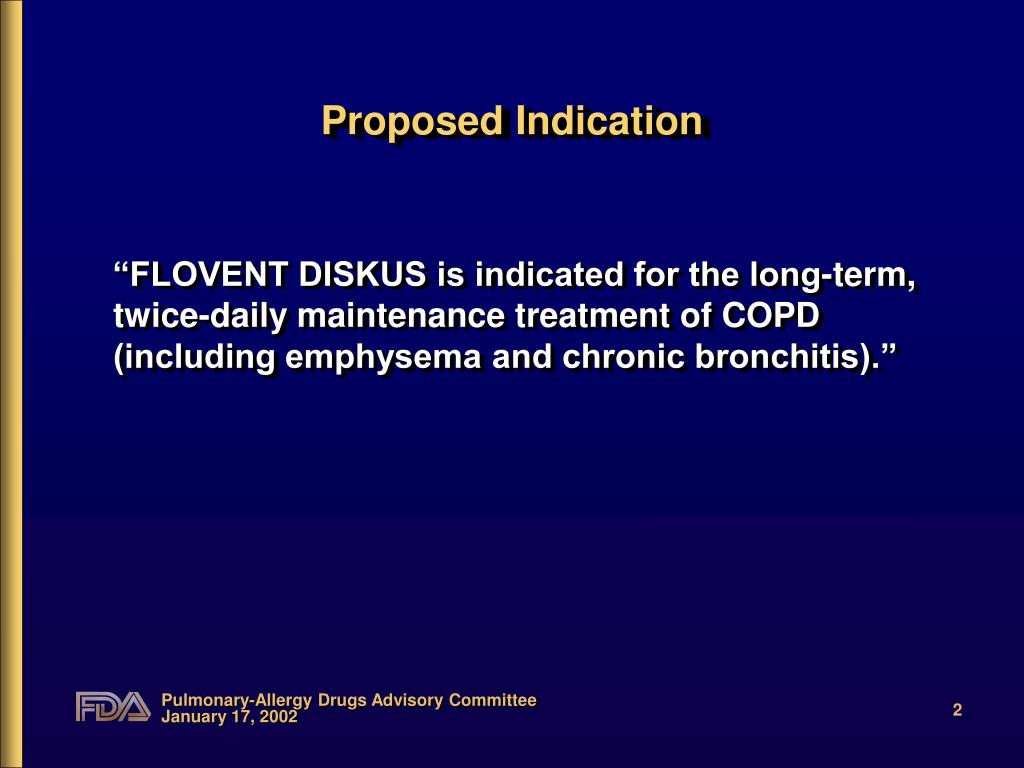 Proposed Indication

“FLOVENT DISKUS is indicated for the long-term, twice-daily maintenance treatment of COPD (including emphysema and chronic bronchitis).”

FDA Pulmonary-Allergy Drugs Advisory Committee
January 17, 2002

2